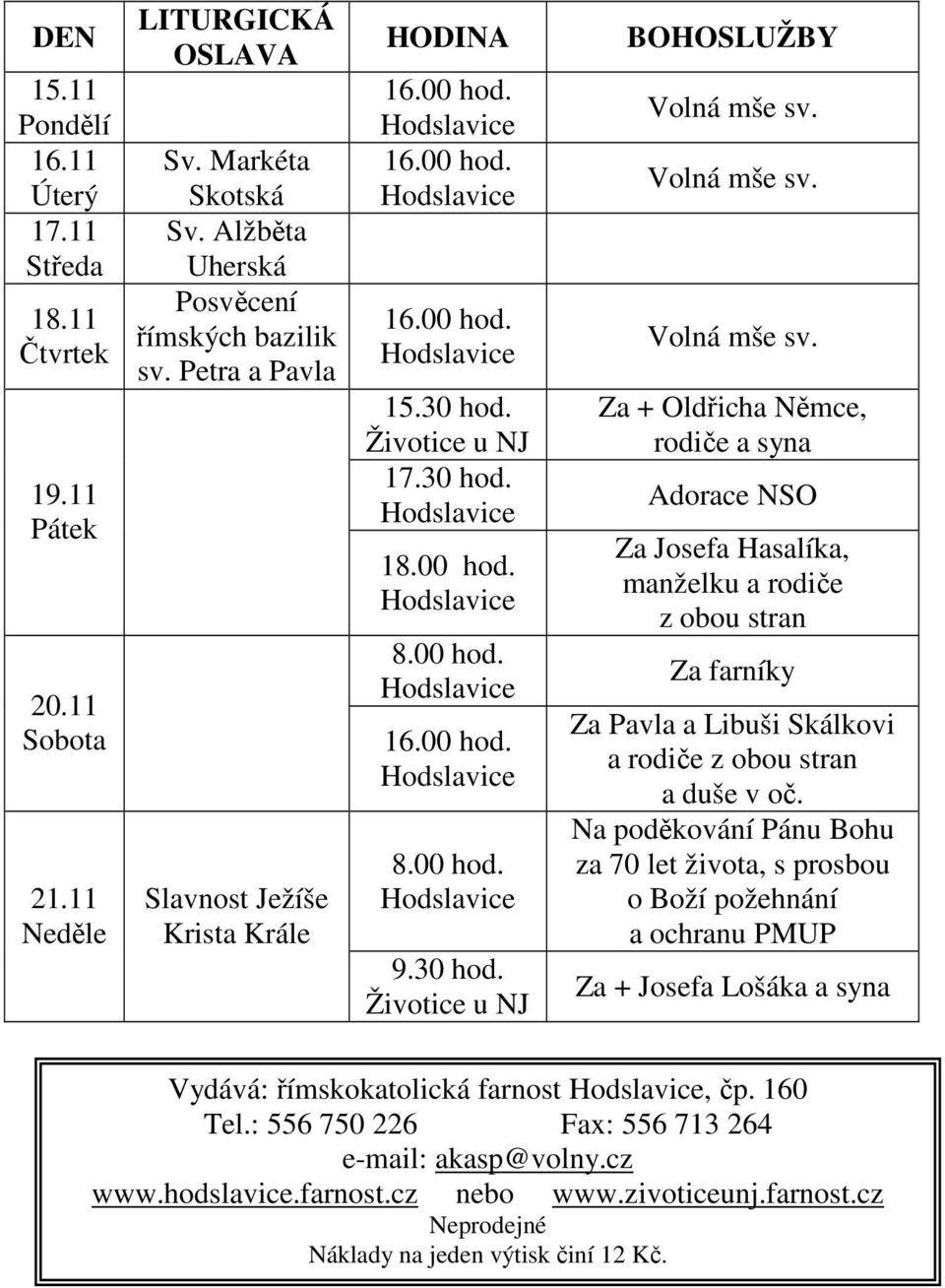 | DEN | LITURGICKÁ OSLAVA | HODINA | BOHOSLUŽBY |
|---|---|---|---|
| 15.11 Pondělí | | 16.00 hod. Hodslavice | Volná mše sv. |
| 16.11 Úterý | Sv. Markéta Skotská | 16.00 hod. Hodslavice | Volná mše sv. |
| 17.11 Středa | Sv. Alžběta Uherská | | |
| 18.11 Čtvrtek | Posvěcení římských bazilik sv. Petra a Pavla | 16.00 hod. Hodslavice | Volná mše sv. |
| 19.11 Pátek | | 15.30 hod. Životice u NJ | Za + Oldřicha Němce, rodiče a syna |
| | | 17.30 hod. Hodslavice | Adorace NSO |
| | | 18.00 hod. Hodslavice | Za Josefa Hasalíka, manželku a rodiče z obou stran |
| 20.11 Sobota | | 8.00 hod. Hodslavice | Za farníky |
| | | 16.00 hod. Hodslavice | Za Pavla a Libuši Skálkovi a rodiče z obou stran a duše v oč. |
| 21.11 Neděle | Slavnost Ježíše Krista Krále | 8.00 hod. Hodslavice | Na poděkování Pánu Bohu za 70 let života, s prosbou o Boží požehnání a ochranu PMUP |
| | | 9.30 hod. Životice u NJ | Za + Josefa Lošáka a syna |

Vydává: římskokatolická farnost Hodslavice, čp. 160
Tel.: 556 750 226 Fax: 556 713 264
e-mail: akasp@volny.cz
www.hodslavice.farnost.cz nebo www.zivoticeunj.farnost.cz
Neprodejné
Náklady na jeden výtisk činí 12 Kč.